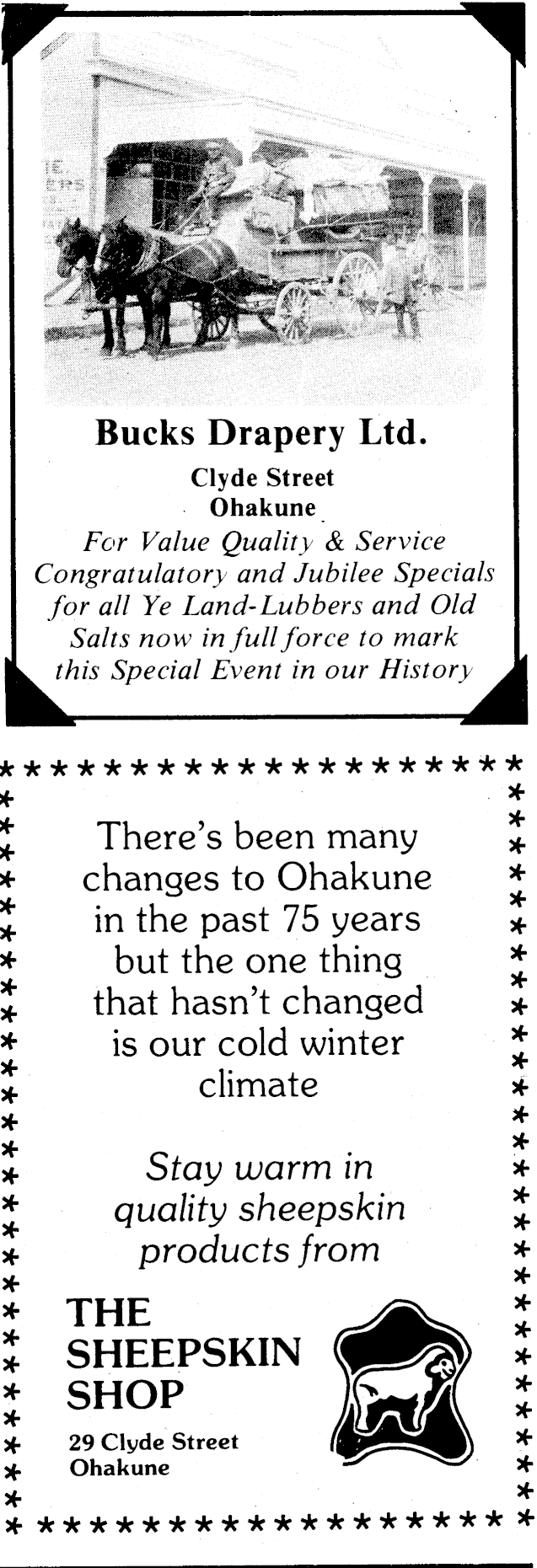 Bucks Drapery Ltd.

Clyde Street
Ohakune

For Value Quality & Service Congratulatory and Jubilee Specials for all Ye Land-Lubbers and Old Salts now in full force to mark this Special Event in our History

There's been many changes to Ohakune in the past 75 years but the one thing that hasn't changed is our cold winter climate

Stay warm in quality sheepskin products from

THE
SHEEPSKIN
SHOP

29 Clyde Street
Ohakune